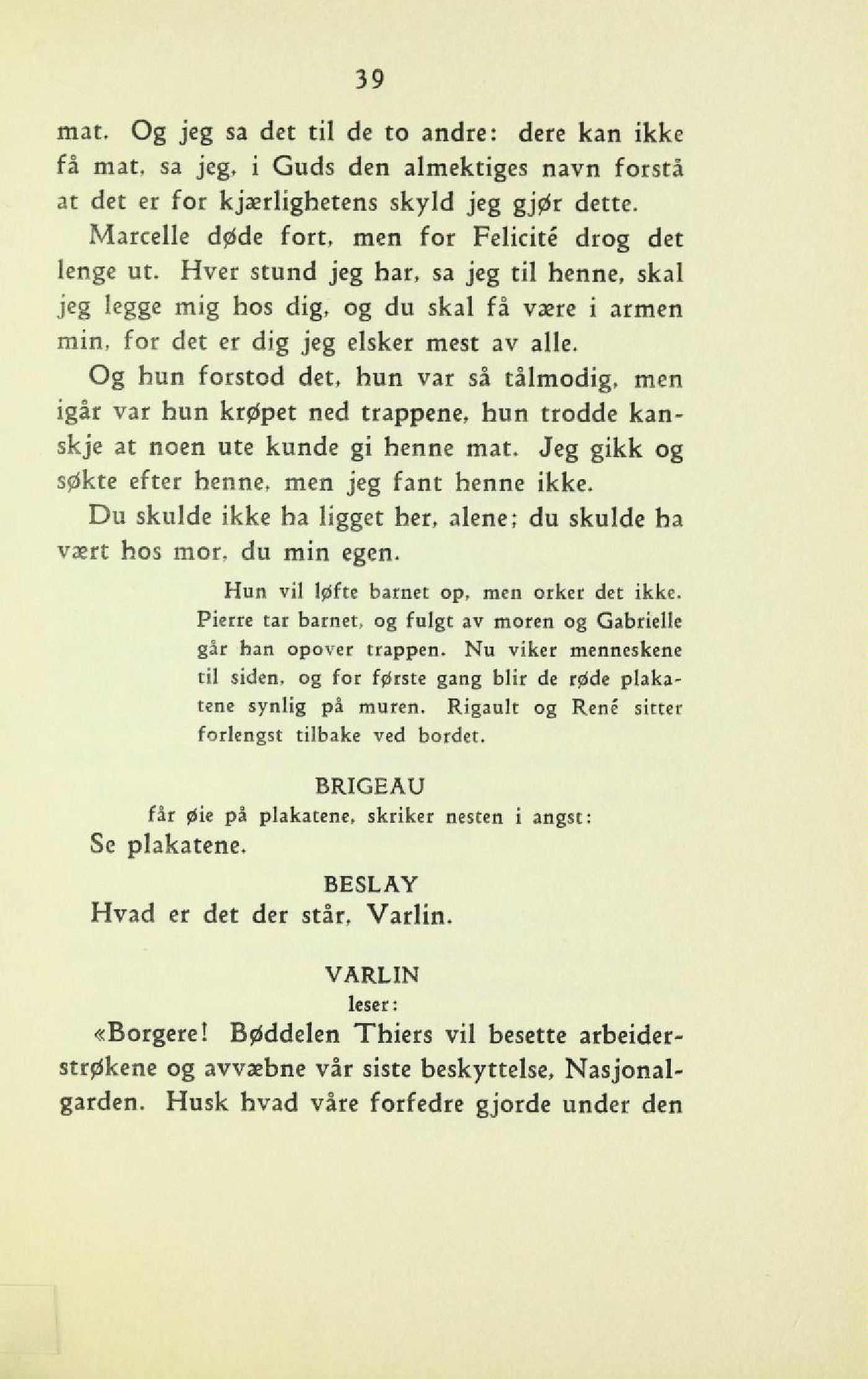 39

mat. Og jeg sa det til de to andre: dere kan ikke få mat, sa jeg, i Guds den almektiges navn forstå at det er for kjærlighetens skyld jeg gjør dette.

Marcelle døde fort, men for Felicité drog det lenge ut. Hver stund jeg har, sa jeg til henne, skal jeg legge mig hos dig, og du skal få være i armen min, for det er dig jeg elsker mest av alle.

Og hun forstod det, hun var så tålmodig, men igår var hun krøpet ned trappene, hun trodde kanskje at noen ute kunde gi henne mat. Jeg gikk og søkte efter henne, men jeg fant henne ikke.

Du skulde ikke ha ligget her, alene; du skulde ha vært hos mor, du min egen.

Hun vil løfte barnet op, men orker det ikke. Pierre tar barnet, og fulgt av moren og Gabrielle går han opover trappen. Nu viker menneskene til siden, og for første gang blir de røde plakatene synlig på muren. Rigault og René sitter forlengst tilbake ved bordet.

BRIGEAU
får øie på plakatene, skriker nesten i angst:
Se plakatene.

BESLAY
Hvad er det der står, Varlin.

VARLIN
leser:
«Borgere! Bøddelen Thiers vil besette arbeiderstrøkene og avvæbne vår siste beskyttelse, Nasjonalgarden. Husk hvad våre forfedre gjorde under den